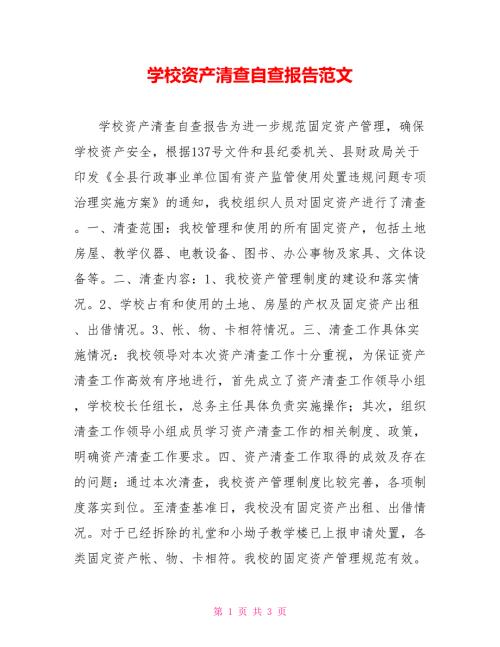 学校资产清查自查报告范文

学校资产清查自查报告为进一步规范固定资产管理，确保学校资产安全，根据137号文件和县纪委机关、县财政局关于印发《全县行政事业单位国有资产监管使用处置违规问题专项治理实施方案》的通知，我校组织人员对固定资产进行了清查。一、清查范围：我校管理和使用的所有固定资产，包括土地房屋、教学仪器、电教设备、图书、办公事物及家具、文体设备等。二、清查内容：1、我校资产管理制度的建设和落实情况。2、学校占有和使用的土地、房屋的产权及固定资产出租、出借情况。3、帐、物、卡相符情况。三、清查工作具体实施情况：我校领导对本次资产清查工作十分重视，为保证资产清查工作高效有序地进行，首先成立了资产清查工作领导小组，学校校长任组长，总务主任具体负责实施操作；其次，组织清查工作领导小组成员学习资产清查工作的相关制度、政策，明确资产清查工作要求。四、资产清查工作取得的成效及存在的问题：通过本次清查，我校资产管理制度比较完善，各项制度落实到位。至清查基准日，我校没有固定资产出租、出借情况。对于已经拆除的礼堂和小坳子教学楼已上报申请处置，各类固定资产帐、物、卡相符。我校的固定资产管理规范有效。

第 1 页 共 3 页